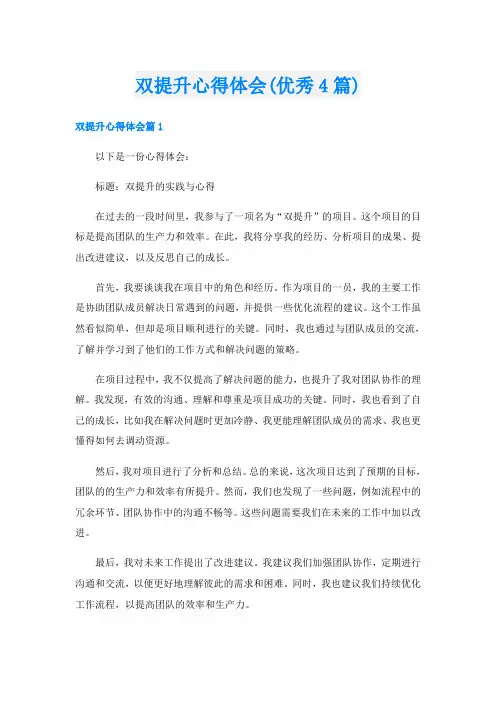 双提升心得体会(优秀4篇)

双提升心得体会篇1

以下是一份心得体会：

标题：双提升的实践与心得

在过去的一段时间里，我参与了一项名为“双提升”的项目。这个项目的目标是提高团队的生产力和效率。在此，我将分享我的经历、分析项目的成果、提出改进建议，以及反思自己的成长。

首先，我要谈谈我在项目中的角色和经历。作为项目的一员，我的主要工作是协助团队成员解决日常遇到的问题，并提供一些优化流程的建议。这个工作虽然看似简单，但却是项目顺利进行的关键。同时，我也通过与团队成员的交流，了解并学习到了他们的工作方式和解决问题的策略。

在项目过程中，我不仅提高了解决问题的能力，也提升了我对团队协作的理解。我发现，有效的沟通、理解和尊重是项目成功的关键。同时，我也看到了自己的成长，比如我在解决问题时更加冷静、我更能理解团队成员的需求、我也更懂得如何去调动资源。

然后，我对项目进行了分析和总结。总的来说，这次项目达到了预期的目标，团队的的生产力和效率有所提升。然而，我们也发现了一些问题，例如流程中的冗余环节、团队协作中的沟通不畅等。这些问题需要我们在未来的工作中加以改进。

最后，我对未来工作提出了改进建议。我建议我们加强团队协作，定期进行沟通和交流，以便更好地理解彼此的需求和困难。同时，我也建议我们持续优化工作流程，以提高团队的效率和生产力。